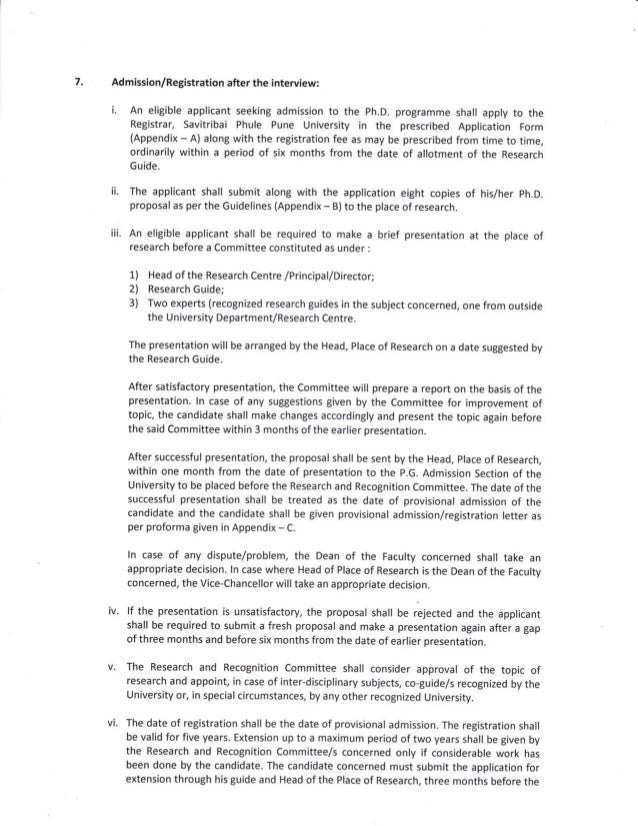 7. Admission/Registration after the interview:

i. An eligible applicant seeking admission to the Ph.D. programme shall apply to the Registrar, Savitribai Phule Pune University in the prescribed Application Form (Appendix – A) along with the registration fee as may be prescribed from time to time, ordinarily within a period of six months from the date of allotment of the Research Guide.

ii. The applicant shall submit along with the application eight copies of his/her Ph.D. proposal as per the Guidelines (Appendix – B) to the place of research.

iii. An eligible applicant shall be required to make a brief presentation at the place of research before a Committee constituted as under :

1) Head of the Research Centre /Principal/Director;
2) Research Guide;
3) Two experts (recognized research guides in the subject concerned, one from outside the University Department/Research Centre.

The presentation will be arranged by the Head, Place of Research on a date suggested by the Research Guide.

After satisfactory presentation, the Committee will prepare a report on the basis of the presentation. In case of any suggestions given by the Committee for improvement of topic, the candidate shall make changes accordingly and present the topic again before the said Committee within 3 months of the earlier presentation.

After successful presentation, the proposal shall be sent by the Head, Place of Research, within one month from the date of presentation to the P.G. Admission Section of the University to be placed before the Research and Recognition Committee. The date of the successful presentation shall be treated as the date of provisional admission of the candidate and the candidate shall be given provisional admission/registration letter as per proforma given in Appendix – C.

In case of any dispute/problem, the Dean of the Faculty concerned shall take an appropriate decision. In case where Head of Place of Research is the Dean of the Faculty concerned, the Vice-Chancellor will take an appropriate decision.

iv. If the presentation is unsatisfactory, the proposal shall be rejected and the applicant shall be required to submit a fresh proposal and make a presentation again after a gap of three months and before six months from the date of earlier presentation.

v. The Research and Recognition Committee shall consider approval of the topic of research and appoint, in case of inter-disciplinary subjects, co-guide/s recognized by the University or, in special circumstances, by any other recognized University.

vi. The date of registration shall be the date of provisional admission. The registration shall be valid for five years. Extension up to a maximum period of two years shall be given by the Research and Recognition Committee/s concerned only if considerable work has been done by the candidate. The candidate concerned must submit the application for extension through his guide and Head of the Place of Research, three months before the